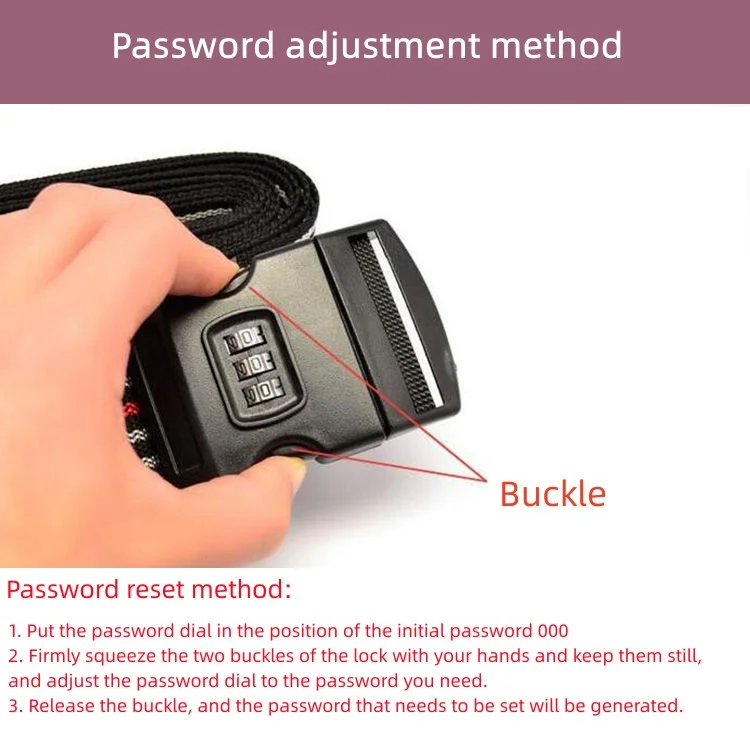 Password adjustment method

Buckle

Password reset method:

1. Put the password dial in the position of the initial password 000
2. Firmly squeeze the two buckles of the lock with your hands and keep them still, and adjust the password dial to the password you need.
3. Release the buckle, and the password that needs to be set will be generated.